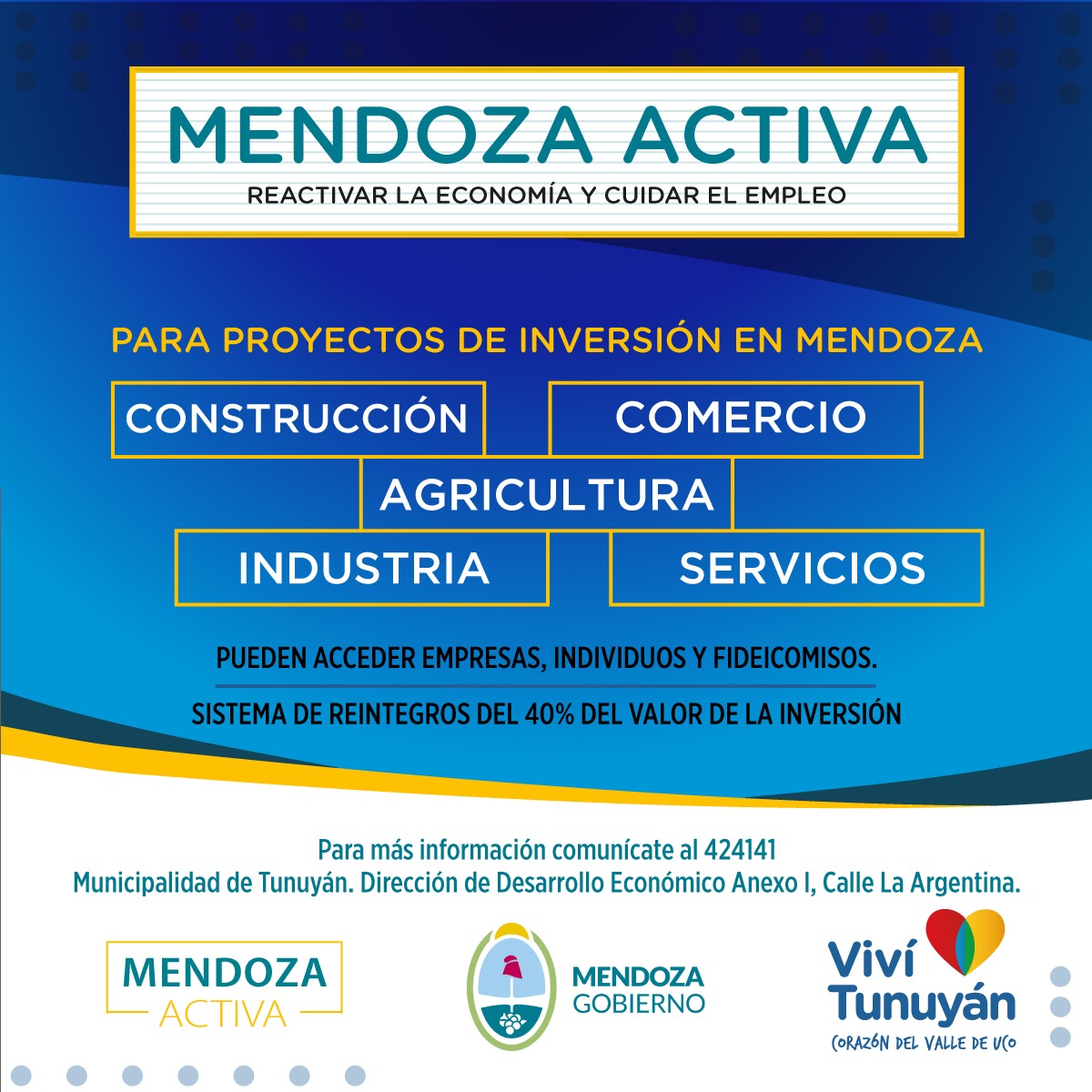 MENDOZA ACTIVA
REACTIVAR LA ECONOMÍA Y CUIDAR EL EMPLEO

PARA PROYECTOS DE INVERSIÓN EN MENDOZA

CONSTRUCCIÓN
COMERCIO
AGRICULTURA
INDUSTRIA
SERVICIOS

PUEDEN ACCEDER EMPRESAS, INDIVIDUOS Y FIDEICOMISOS.

SISTEMA DE REINTEGROS DEL 40% DEL VALOR DE LA INVERSIÓN

Para más información comunícate al 424141
Municipalidad de Tunuyán. Dirección de Desarrollo Económico Anexo I, Calle La Argentina.

MENDOZA ACTIVA

MENDOZA GOBIERNO

Viví Tunuyán
CORAZÓN DEL VALLE DE UCO